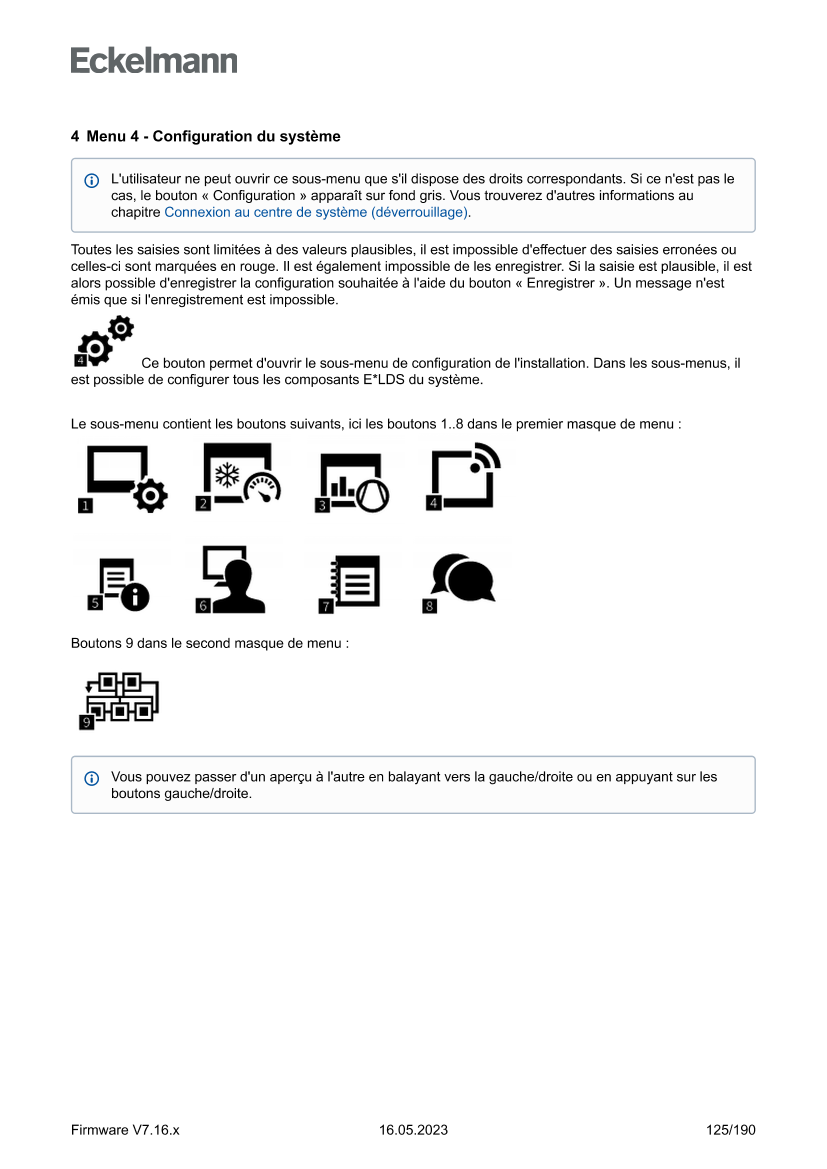 Eckelmann

4 Menu 4 - Configuration du système

L'utilisateur ne peut ouvrir ce sous-menu que s'il dispose des droits correspondants. Si ce n'est pas le cas, le bouton « Configuration » apparaît sur fond gris. Vous trouverez d'autres informations au chapitre Connexion au centre de système (déverrouillage).

Toutes les saisies sont limitées à des valeurs plausibles, il est impossible d'effectuer des saisies erronées ou celles-ci sont marquées en rouge. Il est également impossible de les enregistrer. Si la saisie est plausible, il est alors possible d'enregistrer la configuration souhaitée à l'aide du bouton « Enregistrer ». Un message n'est émis que si l'enregistrement est impossible.

4 Ce bouton permet d'ouvrir le sous-menu de configuration de l'installation. Dans les sous-menus, il est possible de configurer tous les composants E*LDS du système.

Le sous-menu contient les boutons suivants, ici les boutons 1..8 dans le premier masque de menu :

1 2 3 4

5 6 7 8

Boutons 9 dans le second masque de menu :

9

Vous pouvez passer d'un aperçu à l'autre en balayant vers la gauche/droite ou en appuyant sur les boutons gauche/droite.

Firmware V7.16.x 16.05.2023 125/190